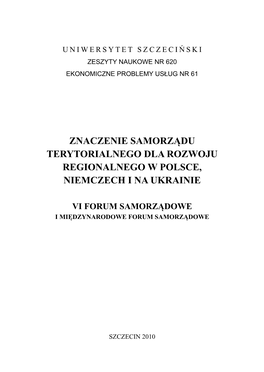 UNIWERSYTET SZCZECIŃSKI
ZESZYTY NAUKOWE NR 620
EKONOMICZNE PROBLEMY USŁUG NR 61

ZNACZENIE SAMORZĄDU TERYTORIALNEGO DLA ROZWOJU REGIONALNEGO W POLSCE, NIEMCZECH I NA UKRAINIE

VI FORUM SAMORZĄDOWE
I MIĘDZYNARODOWE FORUM SAMORZĄDOWE

SZCZECIN 2010